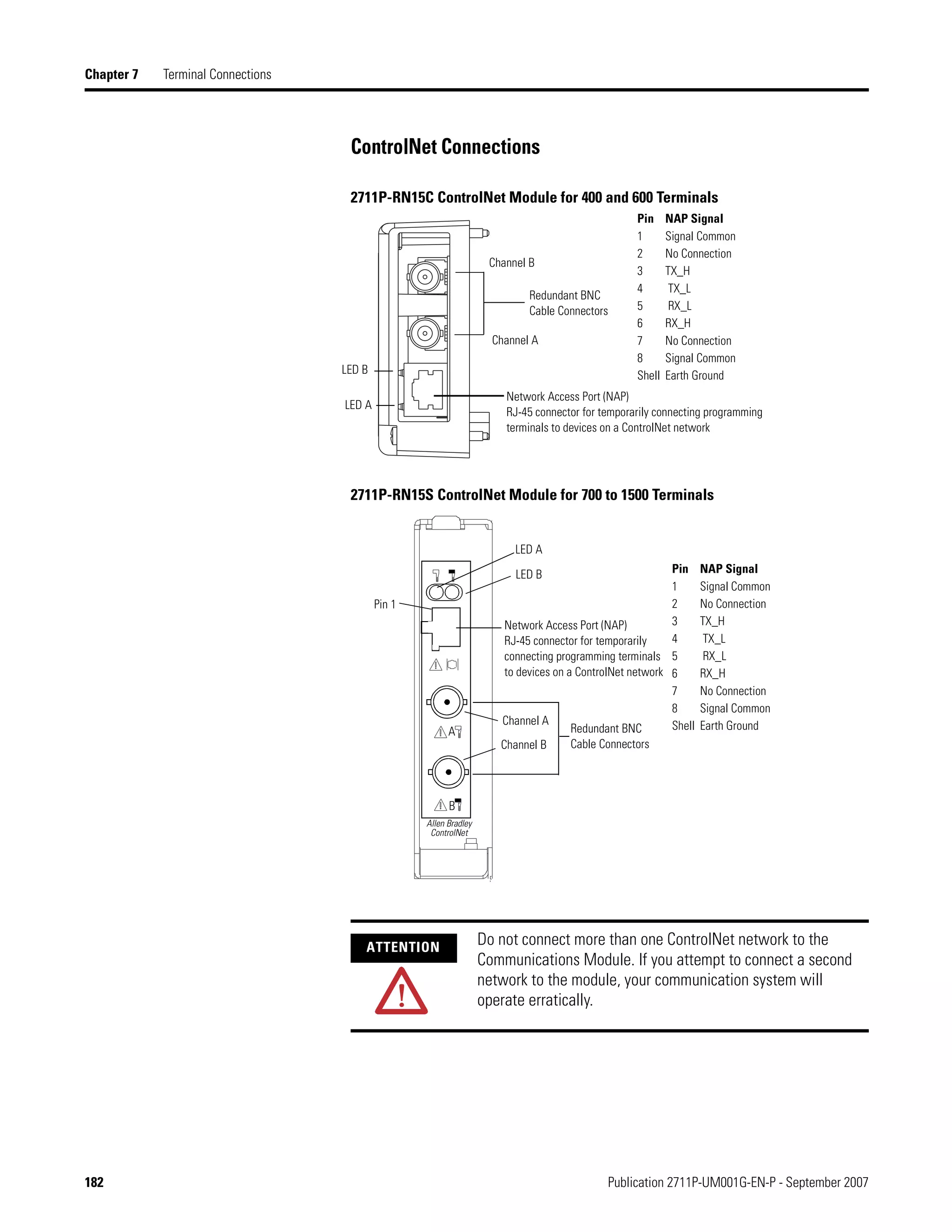 Chapter 7 Terminal Connections

ControlNet Connections

2711P-RN15C ControlNet Module for 400 and 600 Terminals

Channel B

Redundant BNC Cable Connectors

Channel A

LED B

LED A

Network Access Port (NAP)
RJ-45 connector for temporarily connecting programming terminals to devices on a ControlNet network

| Pin | NAP Signal |
|---|---|
| 1 | Signal Common |
| 2 | No Connection |
| 3 | TX_H |
| 4 | TX_L |
| 5 | RX_L |
| 6 | RX_H |
| 7 | No Connection |
| 8 | Signal Common |
| Shell | Earth Ground |

2711P-RN15S ControlNet Module for 700 to 1500 Terminals

LED A

LED B

Pin 1

Network Access Port (NAP)
RJ-45 connector for temporarily connecting programming terminals to devices on a ControlNet network

Channel A

Channel B

Redundant BNC Cable Connectors

A

B

Allen Bradley
ControlNet

| Pin | NAP Signal |
|---|---|
| 1 | Signal Common |
| 2 | No Connection |
| 3 | TX_H |
| 4 | TX_L |
| 5 | RX_L |
| 6 | RX_H |
| 7 | No Connection |
| 8 | Signal Common |
| Shell | Earth Ground |

ATTENTION

Do not connect more than one ControlNet network to the Communications Module. If you attempt to connect a second network to the module, your communication system will operate erratically.

182

Publication 2711P-UM001G-EN-P - September 2007